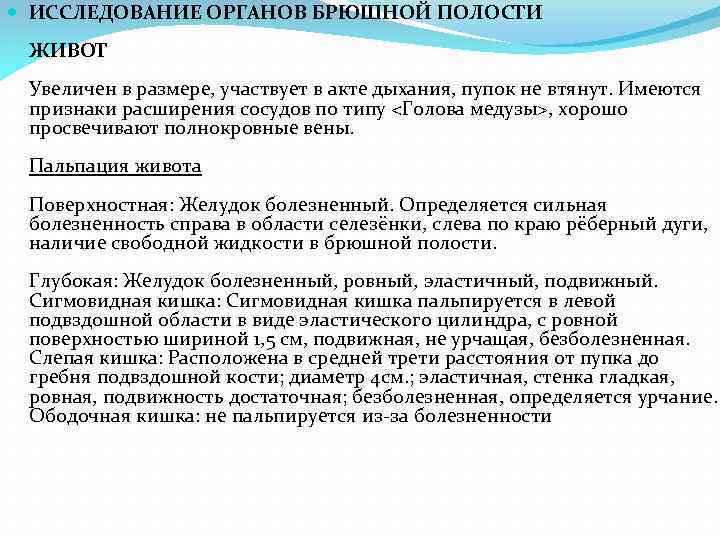 ИССЛЕДОВАНИЕ ОРГАНОВ БРЮШНОЙ ПОЛОСТИ

ЖИВОТ

Увеличен в размере, участвует в акте дыхания, пупок не втянут. Имеются признаки расширения сосудов по типу <Голова медузы>, хорошо просвечивают полнокровные вены.

Пальпация живота

Поверхностная: Желудок болезненный. Определяется сильная болезненность справа в области селезёнки, слева по краю рёберный дуги, наличие свободной жидкости в брюшной полости.

Глубокая: Желудок болезненный, ровный, эластичный, подвижный. Сигмовидная кишка: Сигмовидная кишка пальпируется в левой подвздошной области в виде эластического цилиндра, с ровной поверхностью шириной 1,5 см, подвижная, не урчащая, безболезненная. Слепая кишка: Расположена в средней трети расстояния от пупка до гребня подвздошной кости; диаметр 4см.; эластичная, стенка гладкая, ровная, подвижность достаточная; безболезненная, определяется урчание. Ободочная кишка: не пальпируется из-за болезненности